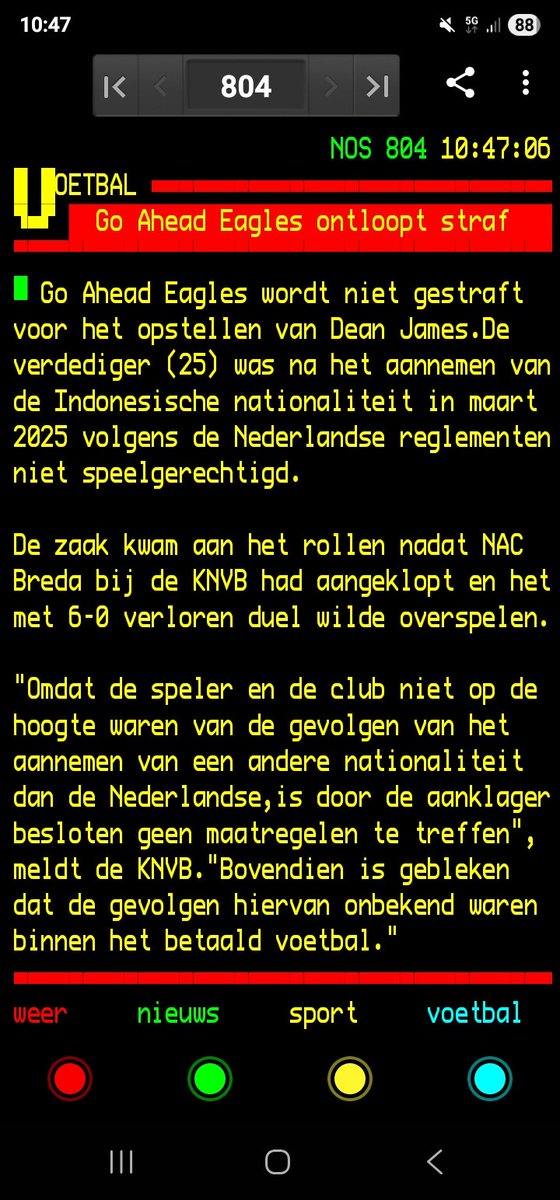 10:47 5G 88

804

NOS 804 10:47:06

VOETBAL

Go Ahead Eagles ontloopt straf

Go Ahead Eagles wordt niet gestraft voor het opstellen van Dean James.De verdediger (25) was na het aannemen van de Indonesische nationaliteit in maart 2025 volgens de Nederlandse reglementen niet speelgerechtigd.

De zaak kwam aan het rollen nadat NAC Breda bij de KNVB had aangeklopt en het met 6-0 verloren duel wilde overspelen.

"Omdat de speler en de club niet op de hoogte waren van de gevolgen van het aannemen van een andere nationaliteit dan de Nederlandse,is door de aanklager besloten geen maatregelen te treffen", meldt de KNVB."Bovendien is gebleken dat de gevolgen hiervan onbekend waren binnen het betaald voetbal."

weer nieuws sport voetbal